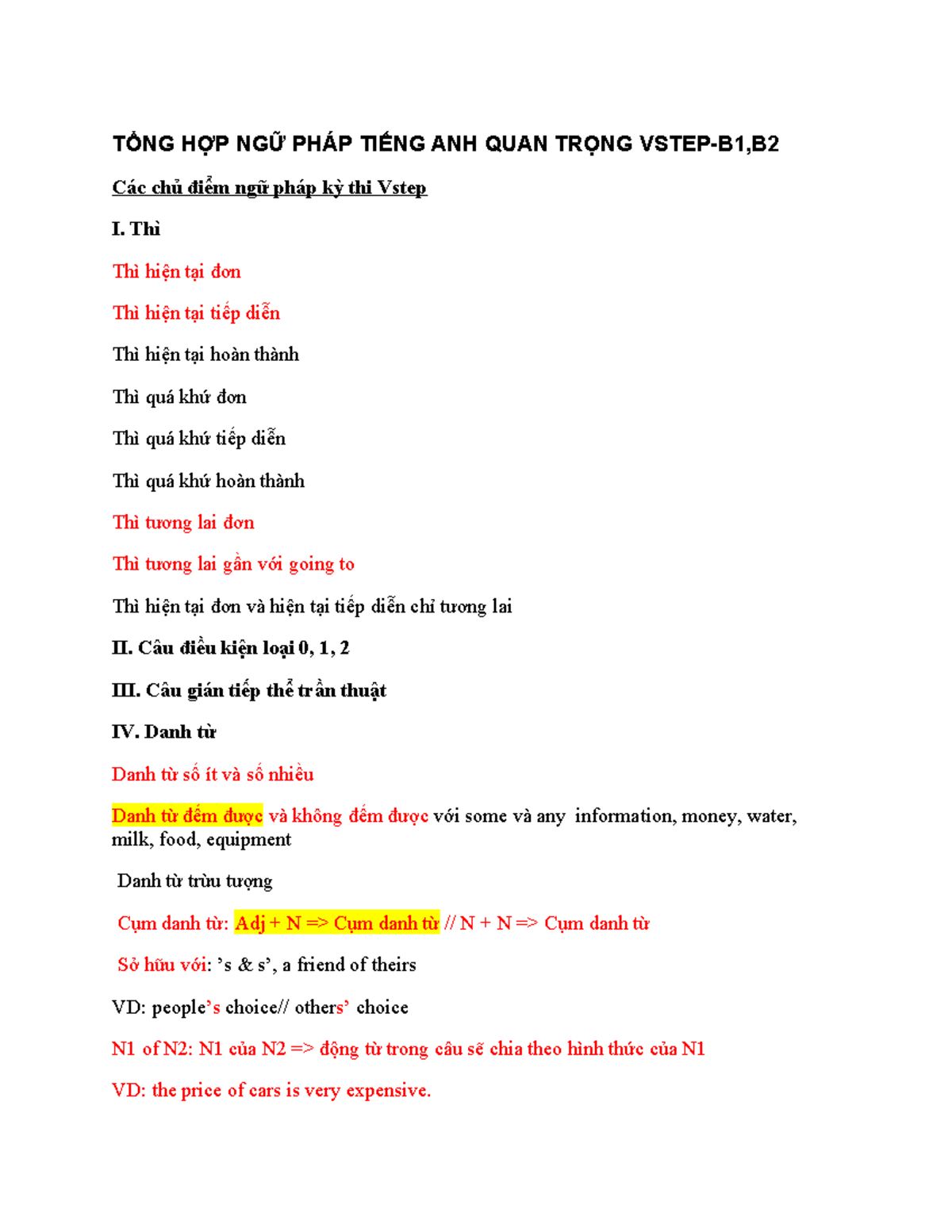 TỔNG HỢP NGỮ PHÁP TIẾNG ANH QUAN TRỌNG VSTEP-B1,B2

Các chủ điểm ngữ pháp kỳ thi Vstep

I. Thì

Thì hiện tại đơn

Thì hiện tại tiếp diễn

Thì hiện tại hoàn thành

Thì quá khứ đơn

Thì quá khứ tiếp diễn

Thì quá khứ hoàn thành

Thì tương lai đơn

Thì tương lai gần với going to

Thì hiện tại đơn và hiện tại tiếp diễn chỉ tương lai

II. Câu điều kiện loại 0, 1, 2

III. Câu gián tiếp thể trần thuật

IV. Danh từ

Danh từ số ít và số nhiều

Danh từ đếm được và không đếm được với some và any information, money, water, milk, food, equipment

Danh từ trừu tượng

Cụm danh từ: Adj + N => Cụm danh từ // N + N => Cụm danh từ

Sở hữu với: 's & s', a friend of theirs

VD: people's choice// others' choice

N1 of N2: N1 của N2 => động từ trong câu sẽ chia theo hình thức của N1

VD: the price of cars is very expensive.